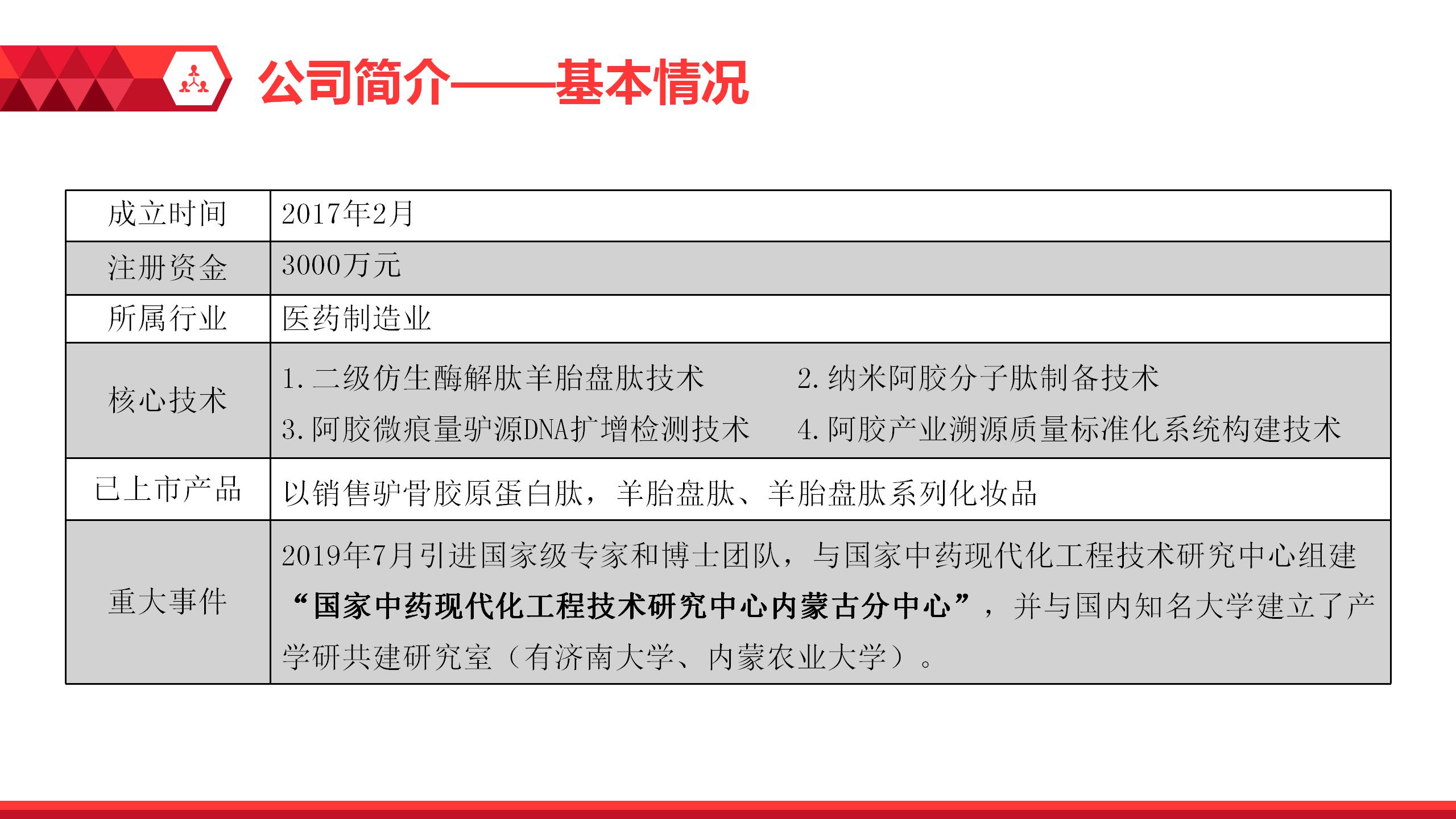 公司简介——基本情况

| 成立时间 | 2017年2月 |
|---|---|
| 注册资金 | 3000万元 |
| 所属行业 | 医药制造业 |
| 核心技术 | 1. 二级仿生酶解肽羊胎盘肽技术 2. 纳米阿胶分子肽制备技术 3. 阿胶微痕量驴源DNA扩增检测技术 4. 阿胶产业溯源质量标准化系统构建技术 |
| 已上市产品 | 以销售驴骨胶原蛋白肽，羊胎盘肽、羊胎盘肽系列化妆品 |
| 重大事件 | 2019年7月引进国家级专家和博士团队，与国家中药现代化工程技术研究中心组建“国家中药现代化工程技术研究中心内蒙古分中心”，并与国内知名大学建立了产学研共建研究室（有济南大学、内蒙农业大学）。 |